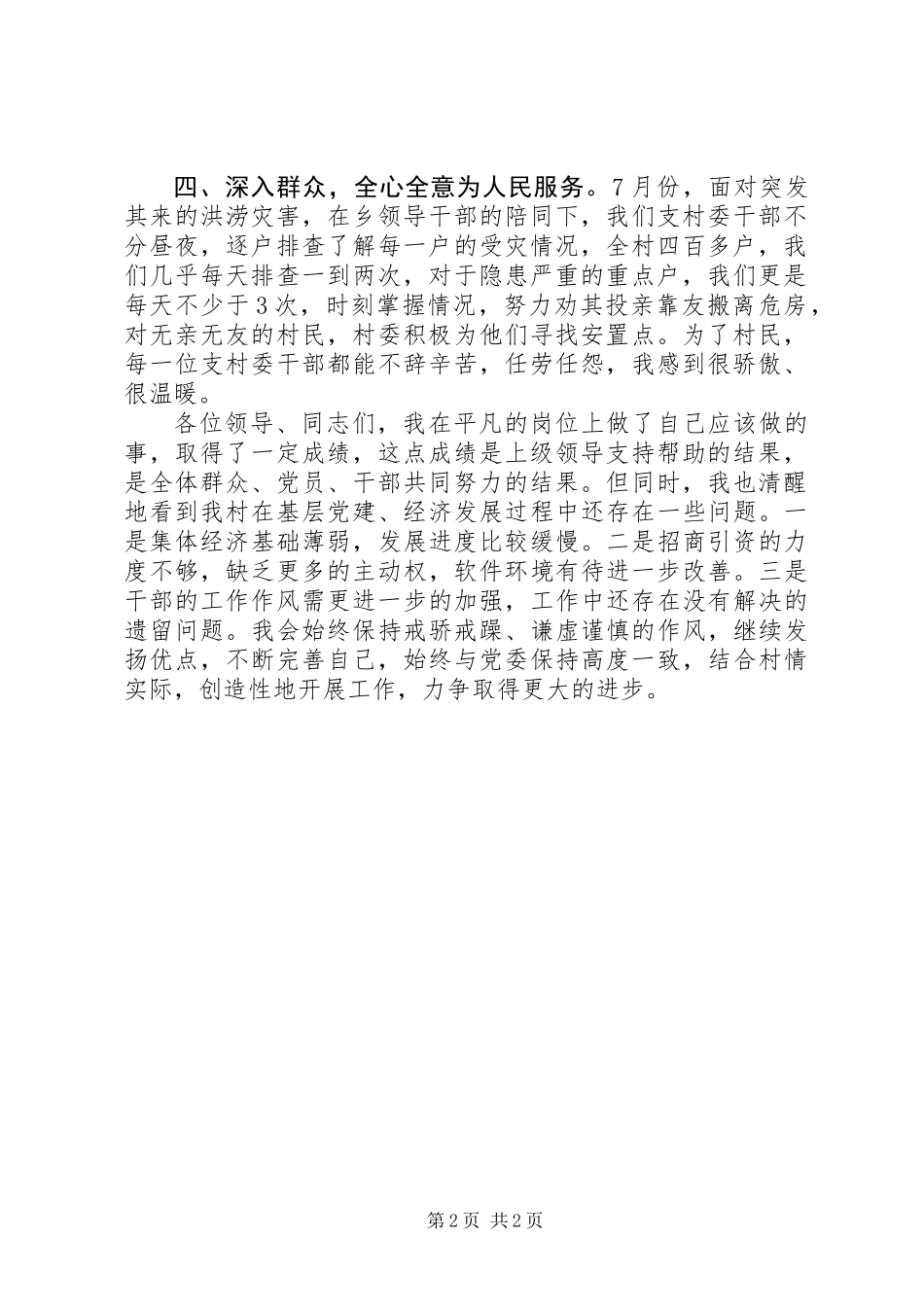 四、深入群众，全心全意为人民服务。7月份，面对突发其来的洪涝灾害，在乡领导干部的陪同下，我们支村委干部不分昼夜，逐户排查了解每一户的受灾情况，全村四百多户，我们几乎每天排查一到两次，对于隐患严重的重点户，我们更是每天不少于3次，时刻掌握情况，努力劝其投亲靠友搬离危房，对无亲无友的村民，村委积极为他们寻找安置点。为了村民，每一位支村委干部都能不辞辛苦，任劳任怨，我感到很骄傲、很温暖。

各位领导、同志们，我在平凡的岗位上做了自己应该做的事，取得了一定成绩，这点成绩是上级领导支持帮助的结果，是全体群众、党员、干部共同努力的结果。但同时，我也清醒地看到我村在基层党建、经济发展过程中还存在一些问题。一是集体经济基础薄弱，发展进度比较缓慢。二是招商引资的力度不够，缺乏更多的主动权，软件环境有待进一步改善。三是干部的工作作风需更进一步的加强，工作中还存在没有解决的遗留问题。我会始终保持戒骄戒躁、谦虚谨慎的作风，继续发扬优点，不断完善自己，始终与党委保持高度一致，结合村情实际，创造性地开展工作，力争取得更大的进步。

第2页 共2页